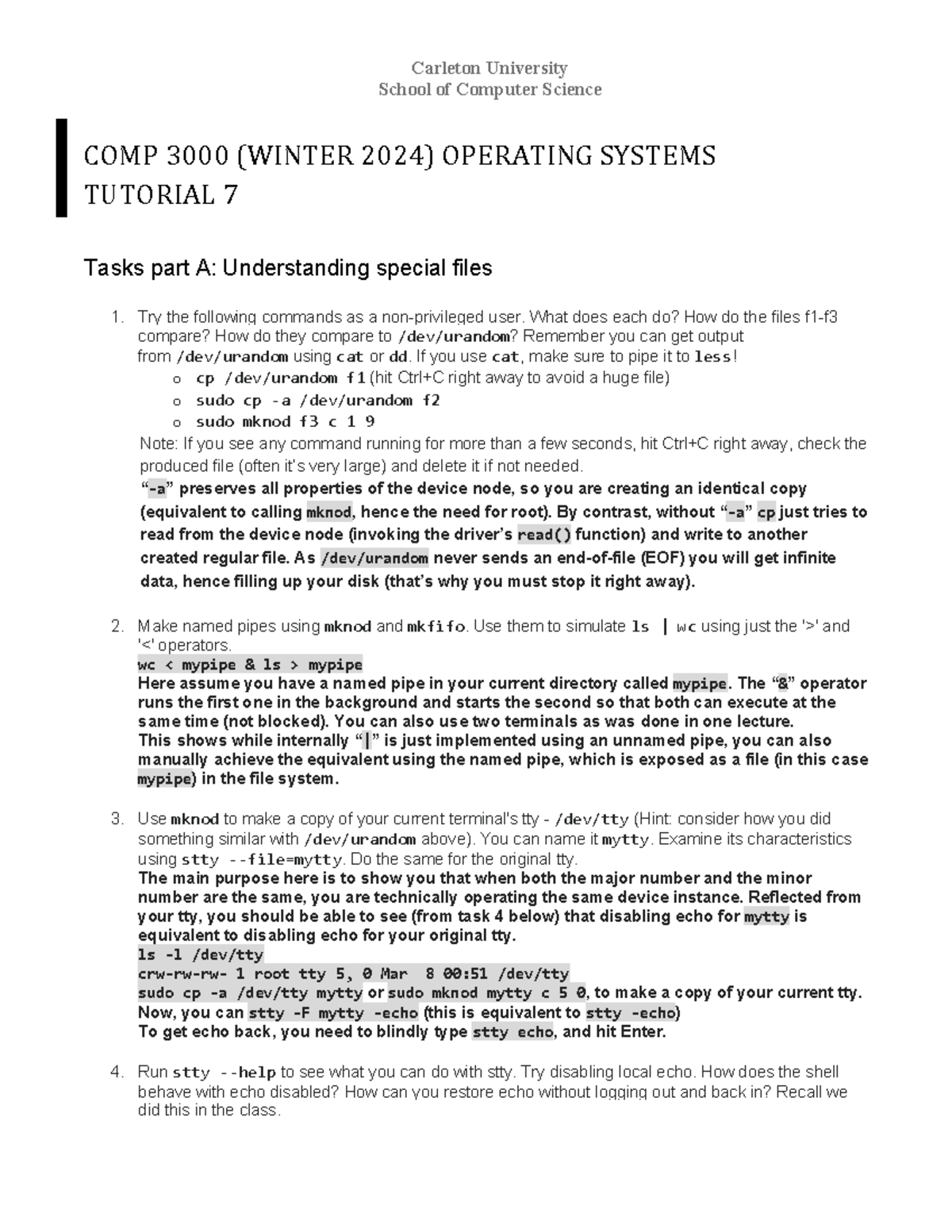 Carleton University
School of Computer Science

COMP 3000 (WINTER 2024) OPERATING SYSTEMS
TUTORIAL 7

Tasks part A: Understanding special files

1. Try the following commands as a non-privileged user. What does each do? How do the files f1-f3 compare? How do they compare to /dev/urandom? Remember you can get output from /dev/urandom using cat or dd. If you use cat, make sure to pipe it to less!
o cp /dev/urandom f1 (hit Ctrl+C right away to avoid a huge file)
o sudo cp -a /dev/urandom f2
o sudo mknod f3 c 1 9
Note: If you see any command running for more than a few seconds, hit Ctrl+C right away, check the produced file (often it's very large) and delete it if not needed.
"-a" preserves all properties of the device node, so you are creating an identical copy (equivalent to calling mknod, hence the need for root). By contrast, without "-a" cp just tries to read from the device node (invoking the driver's read() function) and write to another created regular file. As /dev/urandom never sends an end-of-file (EOF) you will get infinite data, hence filling up your disk (that's why you must stop it right away).

2. Make named pipes using mknod and mkfifo. Use them to simulate ls | wc using just the '>' and '<' operators.
wc < mypipe & ls > mypipe
Here assume you have a named pipe in your current directory called mypipe. The "&" operator runs the first one in the background and starts the second so that both can execute at the same time (not blocked). You can also use two terminals as was done in one lecture.
This shows while internally "|" is just implemented using an unnamed pipe, you can also manually achieve the equivalent using the named pipe, which is exposed as a file (in this case mypipe) in the file system.

3. Use mknod to make a copy of your current terminal's tty - /dev/tty (Hint: consider how you did something similar with /dev/urandom above). You can name it mytty. Examine its characteristics using stty --file=mytty. Do the same for the original tty.
The main purpose here is to show you that when both the major number and the minor number are the same, you are technically operating the same device instance. Reflected from your tty, you should be able to see (from task 4 below) that disabling echo for mytty is equivalent to disabling echo for your original tty.
ls -l /dev/tty
crw-rw-rw- 1 root tty 5, 0 Mar 8 00:51 /dev/tty
sudo cp -a /dev/tty mytty or sudo mknod mytty c 5 0, to make a copy of your current tty.
Now, you can stty -F mytty -echo (this is equivalent to stty -echo)
To get echo back, you need to blindly type stty echo, and hit Enter.

4. Run stty --help to see what you can do with stty. Try disabling local echo. How does the shell behave with echo disabled? How can you restore echo without logging out and back in? Recall we did this in the class.